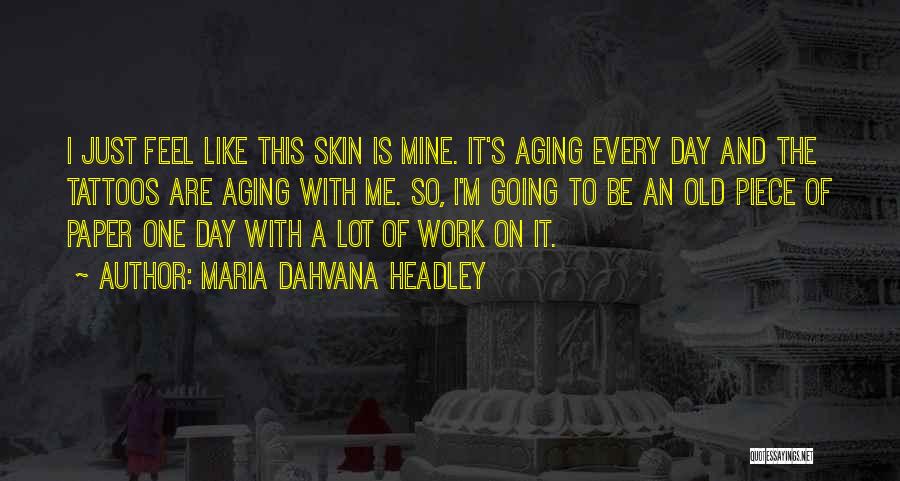 I JUST FEEL LIKE THIS SKIN IS MINE. IT'S AGING EVERY DAY AND THE TATTOOS ARE AGING WITH ME. SO, I'M GOING TO BE AN OLD PIECE OF PAPER ONE DAY WITH A LOT OF WORK ON IT.

~ AUTHOR: MARIA DAHVANA HEADLEY

QUOTESSAYINGS.NET